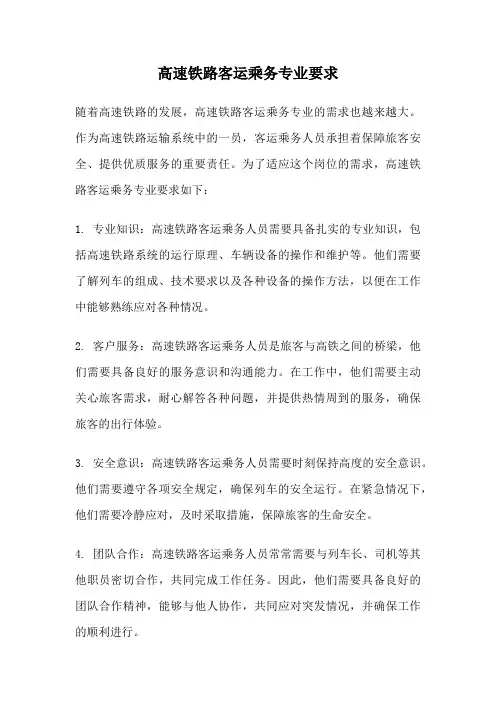 高速铁路客运乘务专业要求

随着高速铁路的发展，高速铁路客运乘务专业的需求也越来越大。作为高速铁路运输系统中的一员，客运乘务人员承担着保障旅客安全、提供优质服务的重要责任。为了适应这个岗位的需求，高速铁路客运乘务专业要求如下：

1. 专业知识：高速铁路客运乘务人员需要具备扎实的专业知识，包括高速铁路系统的运行原理、车辆设备的操作和维护等。他们需要了解列车的组成、技术要求以及各种设备的操作方法，以便在工作中能够熟练应对各种情况。

2. 客户服务：高速铁路客运乘务人员是旅客与高铁之间的桥梁，他们需要具备良好的服务意识和沟通能力。在工作中，他们需要主动关心旅客需求，耐心解答各种问题，并提供热情周到的服务，确保旅客的出行体验。

3. 安全意识：高速铁路客运乘务人员需要时刻保持高度的安全意识。他们需要遵守各项安全规定，确保列车的安全运行。在紧急情况下，他们需要冷静应对，及时采取措施，保障旅客的生命安全。

4. 团队合作：高速铁路客运乘务人员常常需要与列车长、司机等其他职员密切合作，共同完成工作任务。因此，他们需要具备良好的团队合作精神，能够与他人协作，共同应对突发情况，并确保工作的顺利进行。